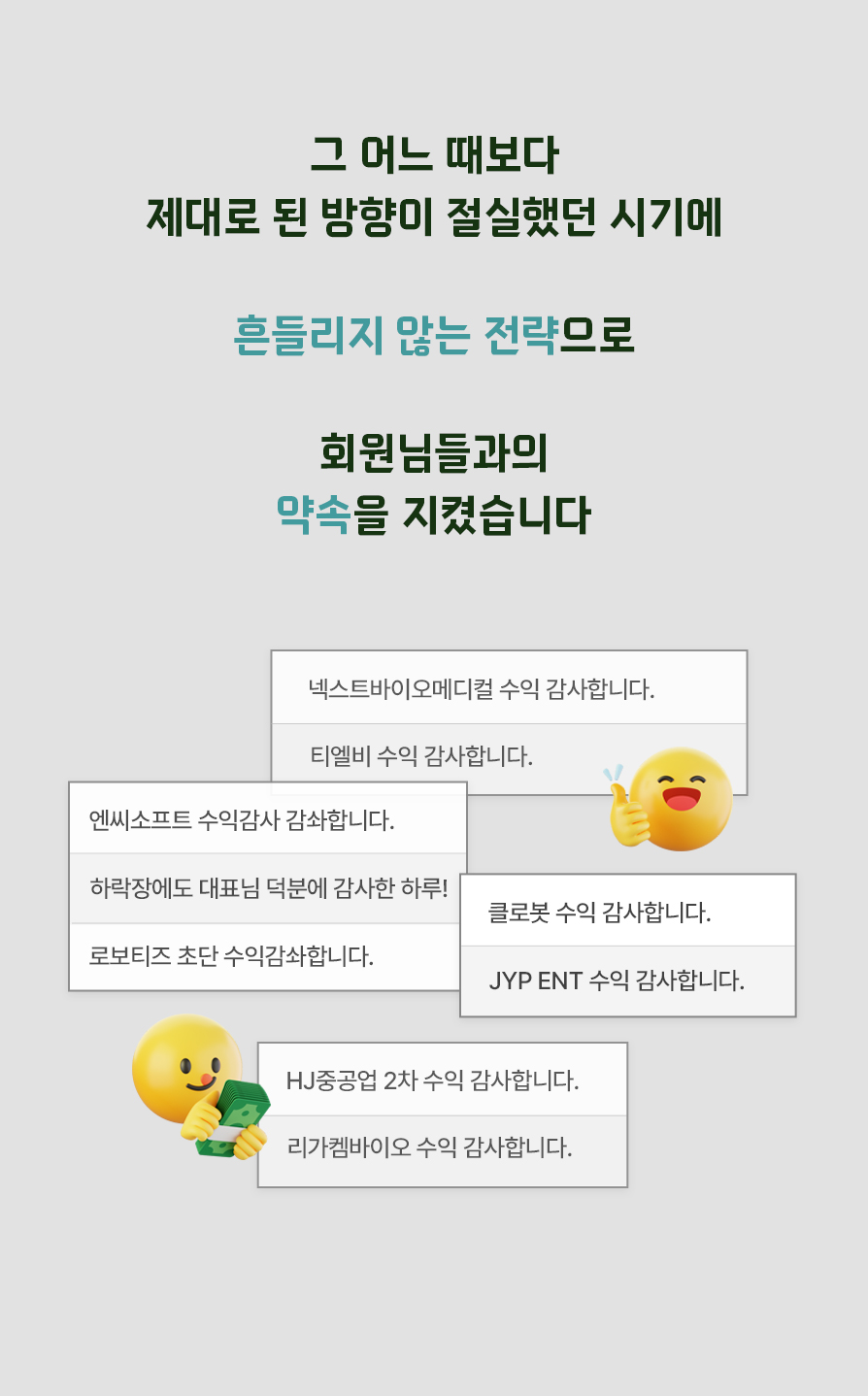 그 어느 때보다
제대로 된 방향이 절실했던 시기에

흔들리지 않는 전략으로

회원님들과의
약속을 지켰습니다

넥스트바이오메디컬 수익 감사합니다.

티엘비 수익 감사합니다.

엔씨소프트 수익감사 감솨합니다.

하락장에도 대표님 덕분에 감사한 하루!

로보티즈 초단 수익감솨합니다.

클로봇 수익 감사합니다.

JYP ENT 수익 감사합니다.

HJ중공업 2차 수익 감사합니다.

리가켐바이오 수익 감사합니다.